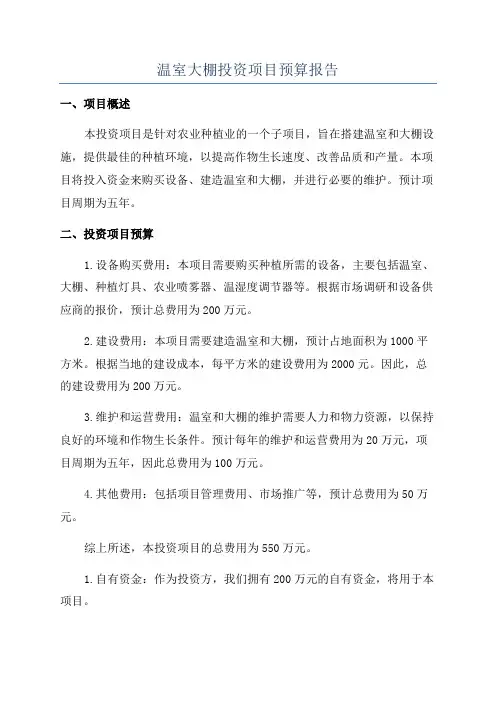 温室大棚投资项目预算报告

一、项目概述

本投资项目是针对农业种植业的一个子项目，旨在搭建温室和大棚设施，提供最佳的种植环境，以提高作物生长速度、改善品质和产量。本项目将投入资金来购买设备、建造温室和大棚，并进行必要的维护。预计项目周期为五年。

二、投资项目预算

1.设备购买费用：本项目需要购买种植所需的设备，主要包括温室、大棚、种植灯具、农业喷雾器、温湿度调节器等。根据市场调研和设备供应商的报价，预计总费用为200万元。

2.建设费用：本项目需要建造温室和大棚，预计占地面积为1000平方米。根据当地的建设成本，每平方米的建设费用为2000元。因此，总的建设费用为200万元。

3.维护和运营费用：温室和大棚的维护需要人力和物力资源，以保持良好的环境和作物生长条件。预计每年的维护和运营费用为20万元，项目周期为五年，因此总费用为100万元。

4.其他费用：包括项目管理费用、市场推广等，预计总费用为50万元。

综上所述，本投资项目的总费用为550万元。

1.自有资金：作为投资方，我们拥有200万元的自有资金，将用于本项目。